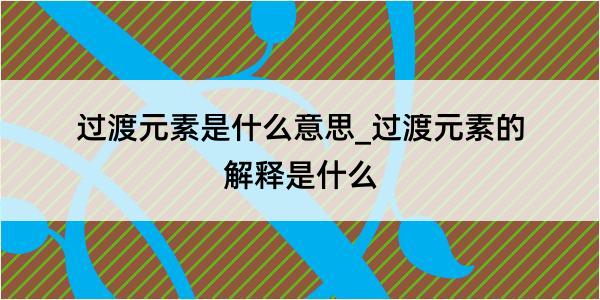 过渡元素是什么意思_过渡元素的解释是什么